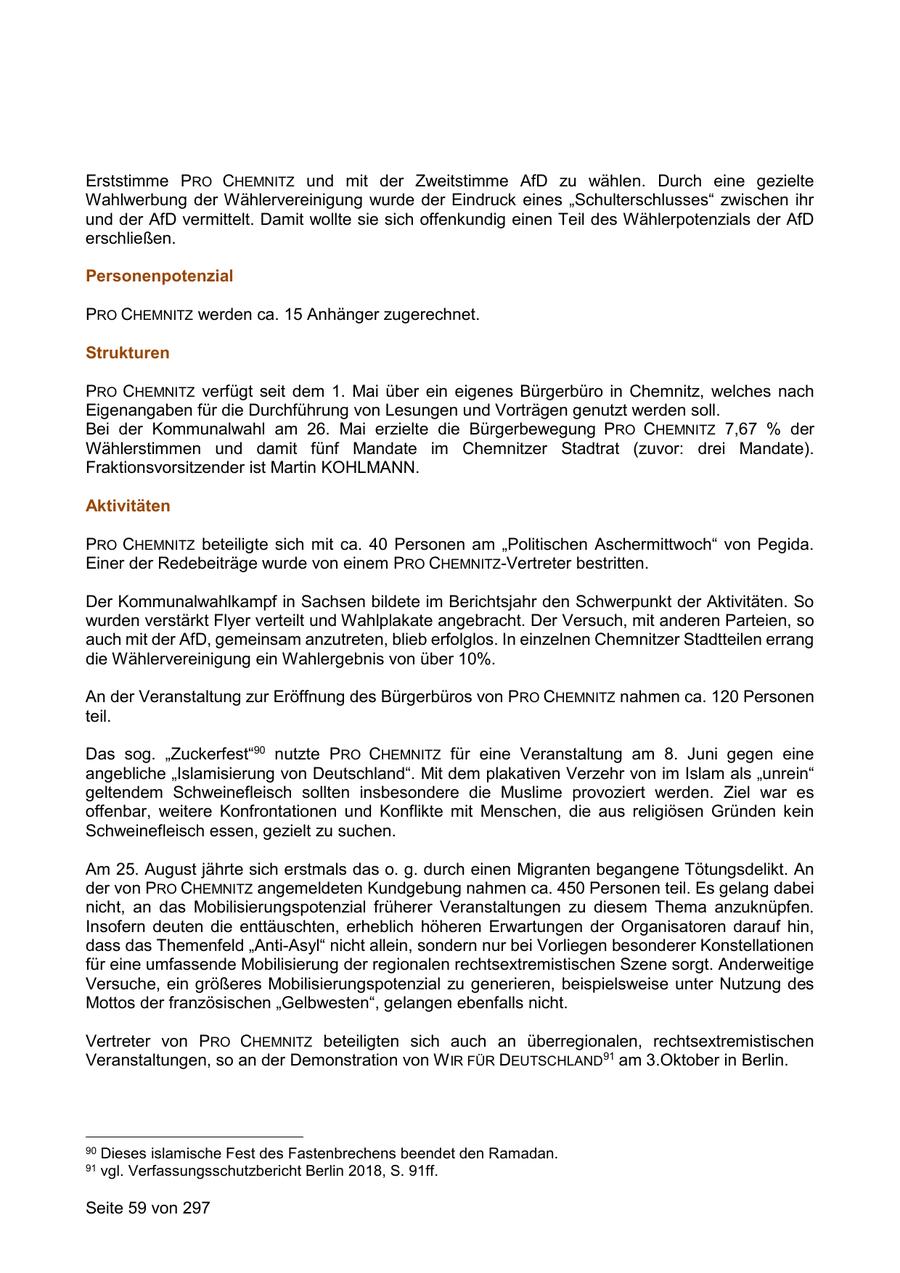 Erststimme PRO CHEMNITZ und mit der Zweitstimme AfD zu wählen. Durch eine gezielte Wahlwerbung der Wählervereinigung wurde der Eindruck eines „Schulterschlusses“ zwischen ihr und der AfD vermittelt. Damit wollte sie sich offenkundig einen Teil des Wählerpotenzials der AfD erschließen.

Personenpotenzial

PRO CHEMNITZ werden ca. 15 Anhänger zugerechnet.

Strukturen

PRO CHEMNITZ verfügt seit dem 1. Mai über ein eigenes Bürgerbüro in Chemnitz, welches nach Eigenangaben für die Durchführung von Lesungen und Vorträgen genutzt werden soll.
Bei der Kommunalwahl am 26. Mai erzielte die Bürgerbewegung PRO CHEMNITZ 7,67 % der Wählerstimmen und damit fünf Mandate im Chemnitzer Stadtrat (zuvor: drei Mandate). Fraktionsvorsitzender ist Martin KOHLMANN.

Aktivitäten

PRO CHEMNITZ beteiligte sich mit ca. 40 Personen am „Politischen Aschermittwoch“ von Pegida. Einer der Redebeiträge wurde von einem PRO CHEMNITZ-Vertreter bestritten.

Der Kommunalwahlkampf in Sachsen bildete im Berichtsjahr den Schwerpunkt der Aktivitäten. So wurden verstärkt Flyer verteilt und Wahlplakate angebracht. Der Versuch, mit anderen Parteien, so auch mit der AfD, gemeinsam anzutreten, blieb erfolglos. In einzelnen Chemnitzer Stadtteilen errang die Wählervereinigung ein Wahlergebnis von über 10%.

An der Veranstaltung zur Eröffnung des Bürgerbüros von PRO CHEMNITZ nahmen ca. 120 Personen teil.

Das sog. „Zuckerfest“$^{90}$ nutzte PRO CHEMNITZ für eine Veranstaltung am 8. Juni gegen eine angebliche „Islamisierung von Deutschland“. Mit dem plakativen Verzehr von im Islam als „unrein“ geltendem Schweinefleisch sollten insbesondere die Muslime provoziert werden. Ziel war es offenbar, weitere Konfrontationen und Konflikte mit Menschen, die aus religiösen Gründen kein Schweinefleisch essen, gezielt zu suchen.

Am 25. August jährte sich erstmals das o. g. durch einen Migranten begangene Tötungsdelikt. An der von PRO CHEMNITZ angemeldeten Kundgebung nahmen ca. 450 Personen teil. Es gelang dabei nicht, an das Mobilisierungspotenzial früherer Veranstaltungen zu diesem Thema anzuknüpfen. Insofern deuten die enttäuschten, erheblich höheren Erwartungen der Organisatoren darauf hin, dass das Themenfeld „Anti-Asyl“ nicht allein, sondern nur bei Vorliegen besonderer Konstellationen für eine umfassende Mobilisierung der regionalen rechtsextremistischen Szene sorgt. Anderweitige Versuche, ein größeres Mobilisierungspotenzial zu generieren, beispielsweise unter Nutzung des Mottos der französischen „Gelbwesten“, gelangen ebenfalls nicht.

Vertreter von PRO CHEMNITZ beteiligten sich auch an überregionalen, rechtsextremistischen Veranstaltungen, so an der Demonstration von WIR FÜR DEUTSCHLAND$^{91}$ am 3.Oktober in Berlin.

$^{90}$ Dieses islamische Fest des Fastenbrechens beendet den Ramadan.
$^{91}$ vgl. Verfassungsschutzbericht Berlin 2018, S. 91ff.

Seite 59 von 297